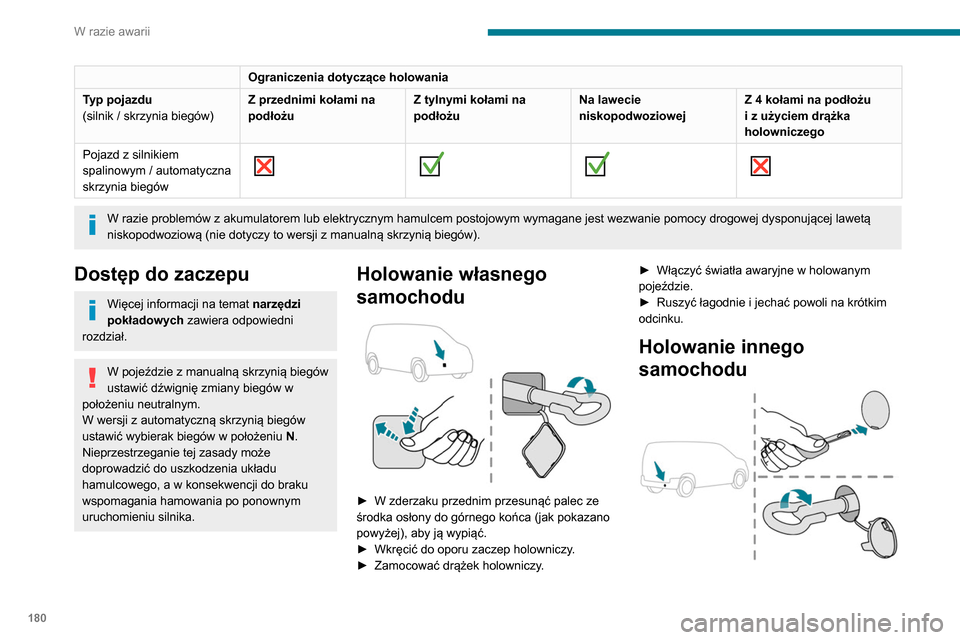 W razie awarii

| | Ograniczenia dotyczące holowania | | | |
|---|---|---|---|---|
| **Typ pojazdu** (silnik / skrzynia biegów) | **Z przednimi kołami na podłożu** | **Z tylnymi kołami na podłożu** | **Na lawecie niskopodwoziowej** | **Z 4 kołami na podłożu i z użyciem drążka holowniczego** |
| Pojazd z silnikiem spalinowym / automatyczna skrzynia biegów | | | | |

W razie problemów z akumulatorem lub elektrycznym hamulcem postojowym wymagane jest wezwanie pomocy drogowej dysponującej lawetą niskopodwoziową (nie dotyczy to wersji z manualną skrzynią biegów).

Dostęp do zaczepu

Więcej informacji na temat **narzędzi pokładowych** zawiera odpowiedni rozdział.

W pojeździe z manualną skrzynią biegów ustawić dźwignię zmiany biegów w położeniu neutralnym.
W wersji z automatyczną skrzynią biegów ustawić wybierak biegów w położeniu **N**.
Nieprzestrzeganie tej zasady może doprowadzić do uszkodzenia układu hamulcowego, a w konsekwencji do braku wspomagania hamowania po ponownym uruchomieniu silnika.

Holowanie własnego samochodu

► W zderzaku przednim przesunąć palec ze środka osłony do górnego końca (jak pokazano powyżej), aby ją wypiąć.
► Wkręcić do oporu zaczep holowniczy.
► Zamocować drążek holowniczy.

► Włączyć światła awaryjne w holowanym pojeździe.
► Ruszyć łagodnie i jechać powoli na krótkim odcinku.

Holowanie innego samochodu

180

carmanualsonline.info